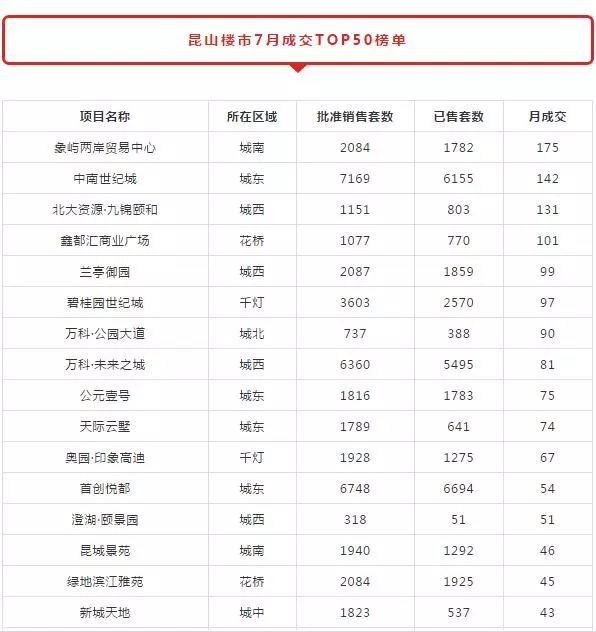 昆山楼市7月成交TOP50榜单

| 项目名称 | 所在区域 | 批准销售套数 | 已售套数 | 月成交 |
|---|---|---|---|---|
| 象屿两岸贸易中心 | 城南 | 2084 | 1782 | 175 |
| 中南世纪城 | 城东 | 7169 | 6155 | 142 |
| 北大资源·九锦颐和 | 城西 | 1151 | 803 | 131 |
| 鑫都汇商业广场 | 花桥 | 1077 | 770 | 101 |
| 兰亭御园 | 城西 | 2087 | 1859 | 99 |
| 碧桂园世纪城 | 千灯 | 3603 | 2570 | 97 |
| 万科·公园大道 | 城北 | 737 | 388 | 90 |
| 万科·未来之城 | 城西 | 6360 | 5495 | 81 |
| 公元壹号 | 城东 | 1816 | 1783 | 75 |
| 天际云墅 | 城东 | 1789 | 641 | 74 |
| 奥园·印象高迪 | 千灯 | 1928 | 1275 | 67 |
| 首创悦都 | 城东 | 6748 | 6694 | 54 |
| 澄湖·颐景园 | 城西 | 318 | 51 | 51 |
| 昆城景苑 | 城南 | 1940 | 1292 | 46 |
| 绿地滨江雅苑 | 花桥 | 2084 | 1925 | 45 |
| 新城天地 | 城中 | 1823 | 537 | 43 |